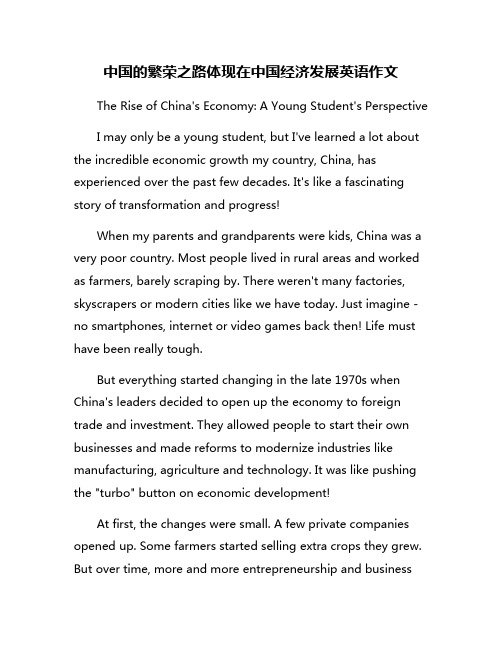 中国的繁荣之路体现在中国经济发展英语作文

The Rise of China's Economy: A Young Student's Perspective

I may only be a young student, but I've learned a lot about the incredible economic growth my country, China, has experienced over the past few decades. It's like a fascinating story of transformation and progress!

When my parents and grandparents were kids, China was a very poor country. Most people lived in rural areas and worked as farmers, barely scraping by. There weren't many factories, skyscrapers or modern cities like we have today. Just imagine - no smartphones, internet or video games back then! Life must have been really tough.

But everything started changing in the late 1970s when China's leaders decided to open up the economy to foreign trade and investment. They allowed people to start their own businesses and made reforms to modernize industries like manufacturing, agriculture and technology. It was like pushing the "turbo" button on economic development!

At first, the changes were small. A few private companies opened up. Some farmers started selling extra crops they grew. But over time, more and more entrepreneurship and business